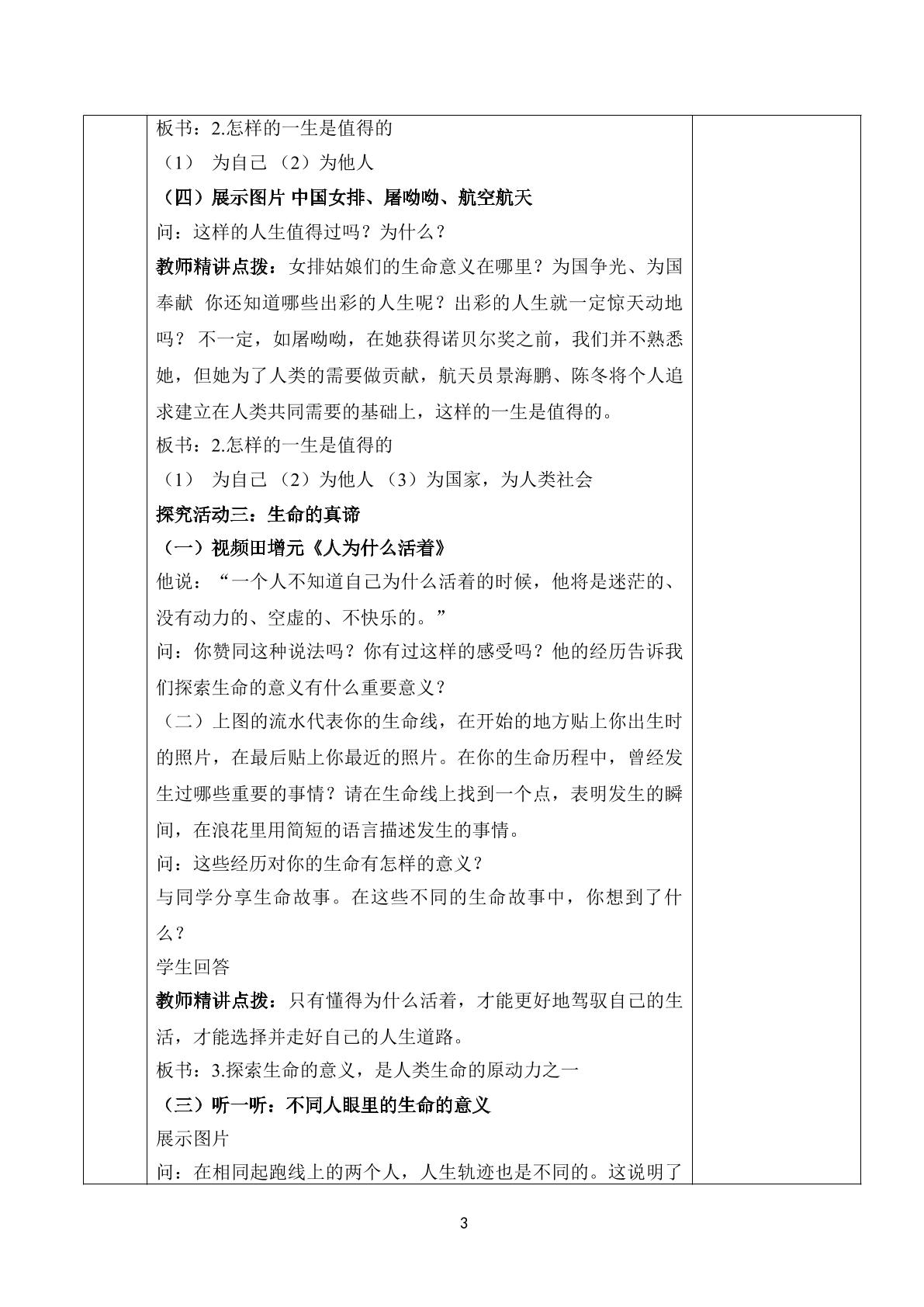 板书：2.怎样的一生是值得的

（1） 为自己（2）为他人

（四）展示图片 中国女排、屠呦呦、航空航天

问：这样的人生值得过吗？为什么？

教师精讲点拨：女排姑娘们的生命意义在哪里？为国争光、为国奉献 你还知道哪些出彩的人生呢？出彩的人生就一定惊天动地吗？ 不一定，如屠呦呦，在她获得诺贝尔奖之前，我们并不熟悉她，但她为了人类的需要做贡献，航天员景海鹏、陈冬将个人追求建立在人类共同需要的基础上，这样的一生是值得的。

板书：2.怎样的一生是值得的

（1） 为自己（2）为他人（3）为国家，为人类社会

探究活动三：生命的真谛

（一）视频田增元《人为什么活着》

他说：“一个人不知道自己为什么活着的时候，他将是迷茫的、没有动力的、空虚的、不快乐的。”

问：你赞同这种说法吗？你有过这样的感受吗？他的经历告诉我们探索生命的意义有什么重要意义？

（二）上图的流水代表你的生命线，在开始的地方贴上你出生时的照片，在最后贴上你最近的照片。在你的生命历程中，曾经发生过哪些重要的事情？请在生命线上找到一个点，表明发生的瞬间，在浪花里用简短的语言描述发生的事情。

问：这些经历对你的生命有怎样的意义？

与同学分享生命故事。在这些不同的生命故事中，你想到了什么？

学生回答

教师精讲点拨：只有懂得为什么活着，才能更好地驾驭自己的生活，才能选择并走好自己的人生道路。

板书：3.探索生命的意义，是人类生命的原动力之一

（三）听一听：不同人眼里的生命的意义

展示图片

问：在相同起跑线上的两个人，人生轨迹也是不同的。这说明了

3